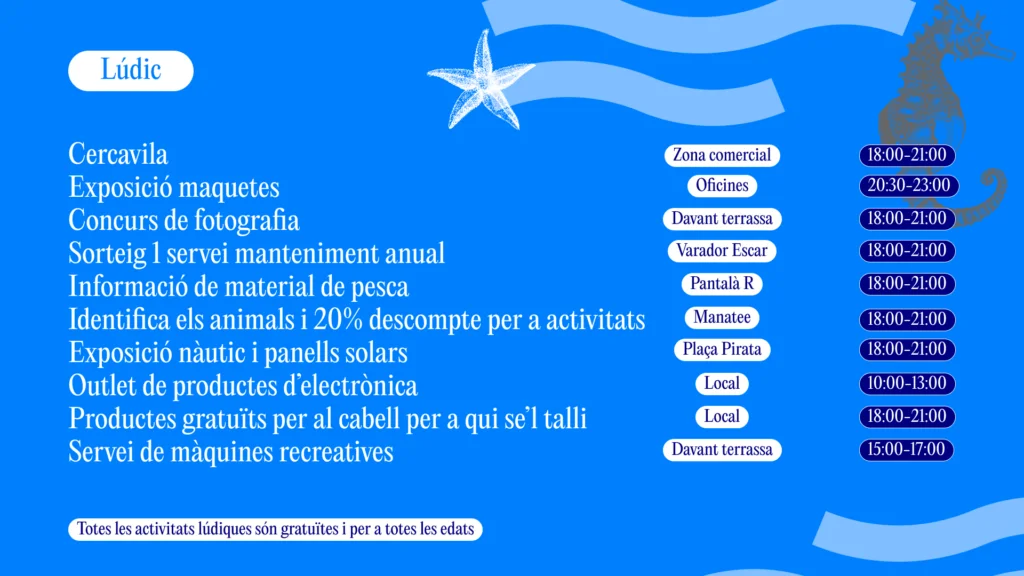 Lúdic

| | | |
|---|---|---|
| Cercavila | Zona comercial | 18:00-21:00 |
| Exposició maquetes | Oficines | 20:30-23:00 |
| Concurs de fotografia | Davant terrassa | 18:00-21:00 |
| Sorteig 1 servei manteniment anual | Varador Escar | 18:00-21:00 |
| Informació de material de pesca | Pantalà R | 18:00-21:00 |
| Identifica els animals i 20% descompte per a activitats | Manatee | 18:00-21:00 |
| Exposició nàutic i panells solars | Plaça Pirata | 18:00-21:00 |
| Outlet de productes d'electrònica | Local | 10:00-13:00 |
| Productes gratuïts per al cabell per a qui se'l talli | Local | 18:00-21:00 |
| Servei de màquines recreatives | Davant terrassa | 15:00-17:00 |

Totes les activitats lúdiques són gratuïtes i per a totes les edats